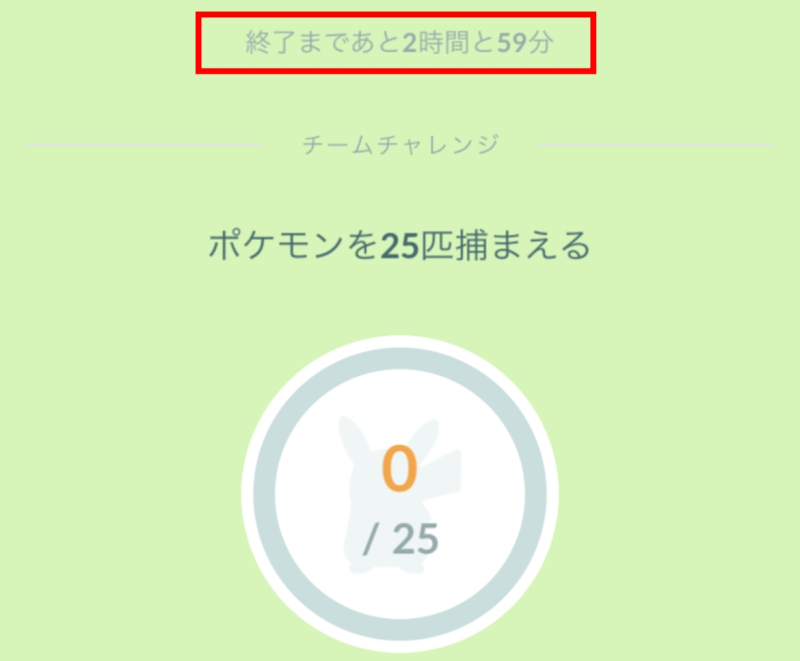 終了まであと2時間と59分

チームチャレンジ

ポケモンを25匹捕まえる

0
/ 25